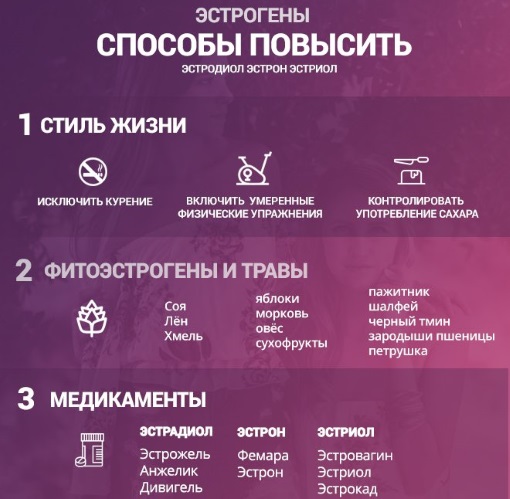 ЭСТРОГЕНЫ
СПОСОБЫ ПОВЫСИТЬ
ЭСТРОДИОЛ ЭСТРОН ЭСТРИОЛ

1 СТИЛЬ ЖИЗНИ

ИСКЛЮЧИТЬ КУРЕНИЕ

ВКЛЮЧИТЬ УМЕРЕННЫЕ ФИЗИЧЕСКИЕ УПРАЖНЕНИЯ

КОНТРОЛИРОВАТЬ УПОТРЕБЛЕНИЕ САХАРА

2 ФИТОЭСТРОГЕНЫ И ТРАВЫ

Соя
Лён
Хмель

яблоки
морковь
овёс
сухофрукты

пажитник
шалфей
черный тмин
зародыши пшеницы
петрушка

3 МЕДИКАМЕНТЫ

ЭСТРАДИОЛ
Эстрожель
Анжелик
Дивигель

ЭСТРОН
Фемара
Эстрон

ЭСТРИОЛ
Эстровагин
Эстриол
Эстрокад